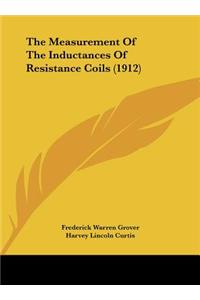 The Measurement Of The Inductances Of Resistance Coils (1912)

Frederick Warren Grover
Harvey Lincoln Curtis